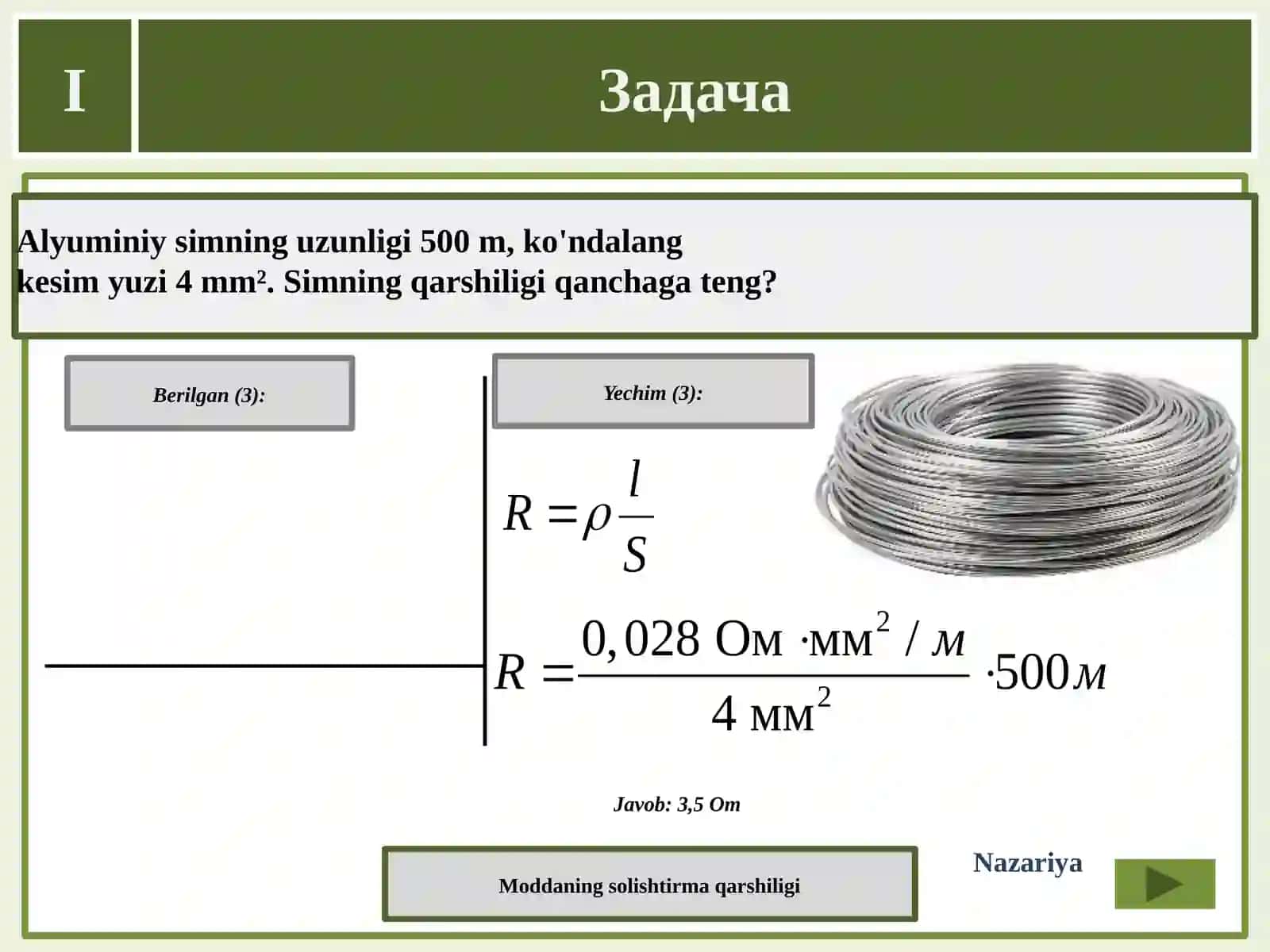 I

Задача

Alyuminiy simning uzunligi 500 m, ko'ndalang kesim yuzi 4 mm². Simning qarshiligi qanchaga teng?

Berilgan (3):

Yechim (3):

$R = \rho \frac{l}{S}$

$R = \frac{0,028 \text{ Ом} \cdot \text{мм}^2 / м}{4 \text{ мм}^2} \cdot 500 м$

Javob: 3,5 Om

Moddaning solishtirma qarshiligi

Nazariya